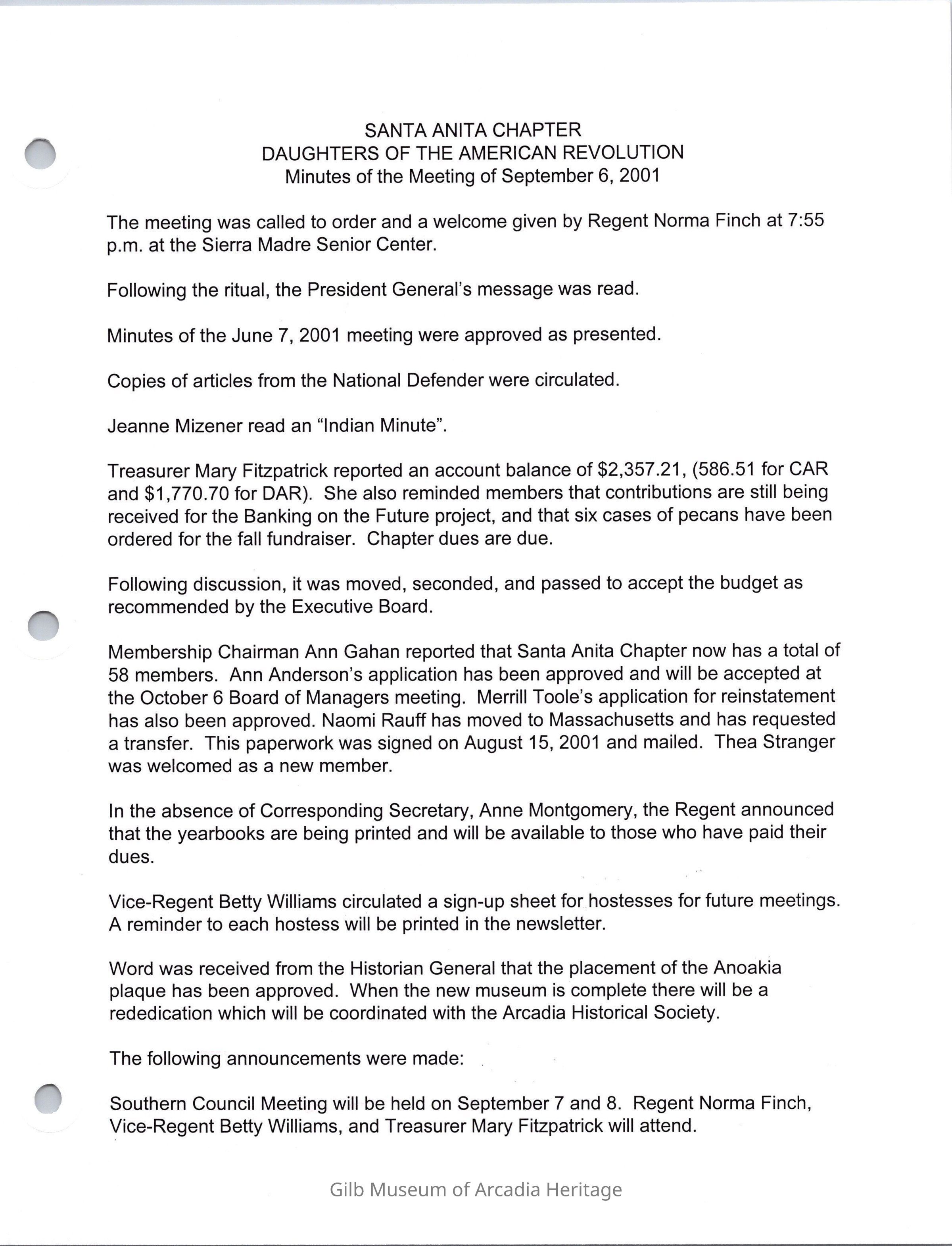 SANTA ANITA CHAPTER
DAUGHTERS OF THE AMERICAN REVOLUTION
Minutes of the Meeting of September 6, 2001

The meeting was called to order and a welcome given by Regent Norma Finch at 7:55 p.m. at the Sierra Madre Senior Center.

Following the ritual, the President General's message was read.

Minutes of the June 7, 2001 meeting were approved as presented.

Copies of articles from the National Defender were circulated.

Jeanne Mizener read an "Indian Minute".

Treasurer Mary Fitzpatrick reported an account balance of \$2,357.21, (586.51 for CAR and \$1,770.70 for DAR). She also reminded members that contributions are still being received for the Banking on the Future project, and that six cases of pecans have been ordered for the fall fundraiser. Chapter dues are due.

Following discussion, it was moved, seconded, and passed to accept the budget as recommended by the Executive Board.

Membership Chairman Ann Gahan reported that Santa Anita Chapter now has a total of 58 members. Ann Anderson's application has been approved and will be accepted at the October 6 Board of Managers meeting. Merrill Toole's application for reinstatement has also been approved. Naomi Rauff has moved to Massachusetts and has requested a transfer. This paperwork was signed on August 15, 2001 and mailed. Thea Stranger was welcomed as a new member.

In the absence of Corresponding Secretary, Anne Montgomery, the Regent announced that the yearbooks are being printed and will be available to those who have paid their dues.

Vice-Regent Betty Williams circulated a sign-up sheet for hostesses for future meetings. A reminder to each hostess will be printed in the newsletter.

Word was received from the Historian General that the placement of the Anoakia plaque has been approved. When the new museum is complete there will be a rededication which will be coordinated with the Arcadia Historical Society.

The following announcements were made:

Southern Council Meeting will be held on September 7 and 8. Regent Norma Finch, Vice-Regent Betty Williams, and Treasurer Mary Fitzpatrick will attend.

Gilb Museum of Arcadia Heritage